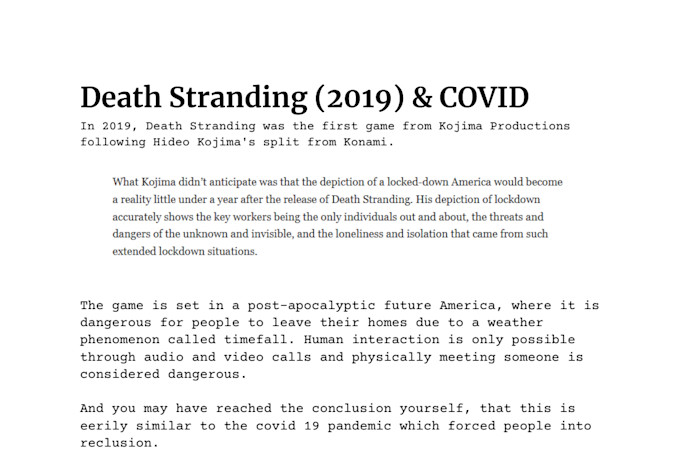 Death Stranding (2019) & COVID

In 2019, Death Stranding was the first game from Kojima Productions following Hideo Kojima's split from Konami.

What Kojima didn't anticipate was that the depiction of a locked-down America would become a reality little under a year after the release of Death Stranding. His depiction of lockdown accurately shows the key workers being the only individuals out and about, the threats and dangers of the unknown and invisible, and the loneliness and isolation that came from such extended lockdown situations.

The game is set in a post-apocalyptic future America, where it is dangerous for people to leave their homes due to a weather phenomenon called timefall. Human interaction is only possible through audio and video calls and physically meeting someone is considered dangerous.

And you may have reached the conclusion yourself, that this is eerily similar to the covid 19 pandemic which forced people into reclusion.